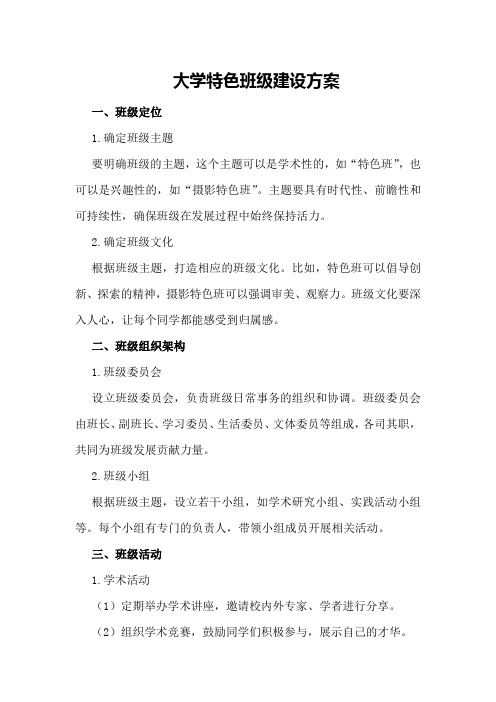 大学特色班级建设方案

一、班级定位

1.确定班级主题

要明确班级的主题，这个主题可以是学术性的，如“特色班”，也可以是兴趣性的，如“摄影特色班”。主题要具有时代性、前瞻性和可持续性，确保班级在发展过程中始终保持活力。

2.确定班级文化

根据班级主题，打造相应的班级文化。比如，特色班可以倡导创新、探索的精神，摄影特色班可以强调审美、观察力。班级文化要深入人心，让每个同学都能感受到归属感。

二、班级组织架构

1.班级委员会

设立班级委员会，负责班级日常事务的组织和协调。班级委员会由班长、副班长、学习委员、生活委员、文体委员等组成，各司其职，共同为班级发展贡献力量。

2.班级小组

根据班级主题，设立若干小组，如学术研究小组、实践活动小组等。每个小组有专门的负责人，带领小组成员开展相关活动。

三、班级活动

1.学术活动

（1）定期举办学术讲座，邀请校内外专家、学者进行分享。

（2）组织学术竞赛，鼓励同学们积极参与，展示自己的才华。